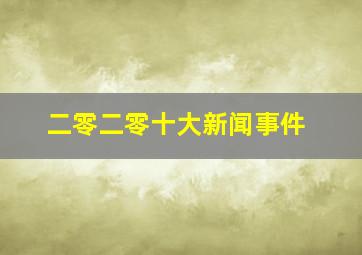 二零二零十大新闻事件